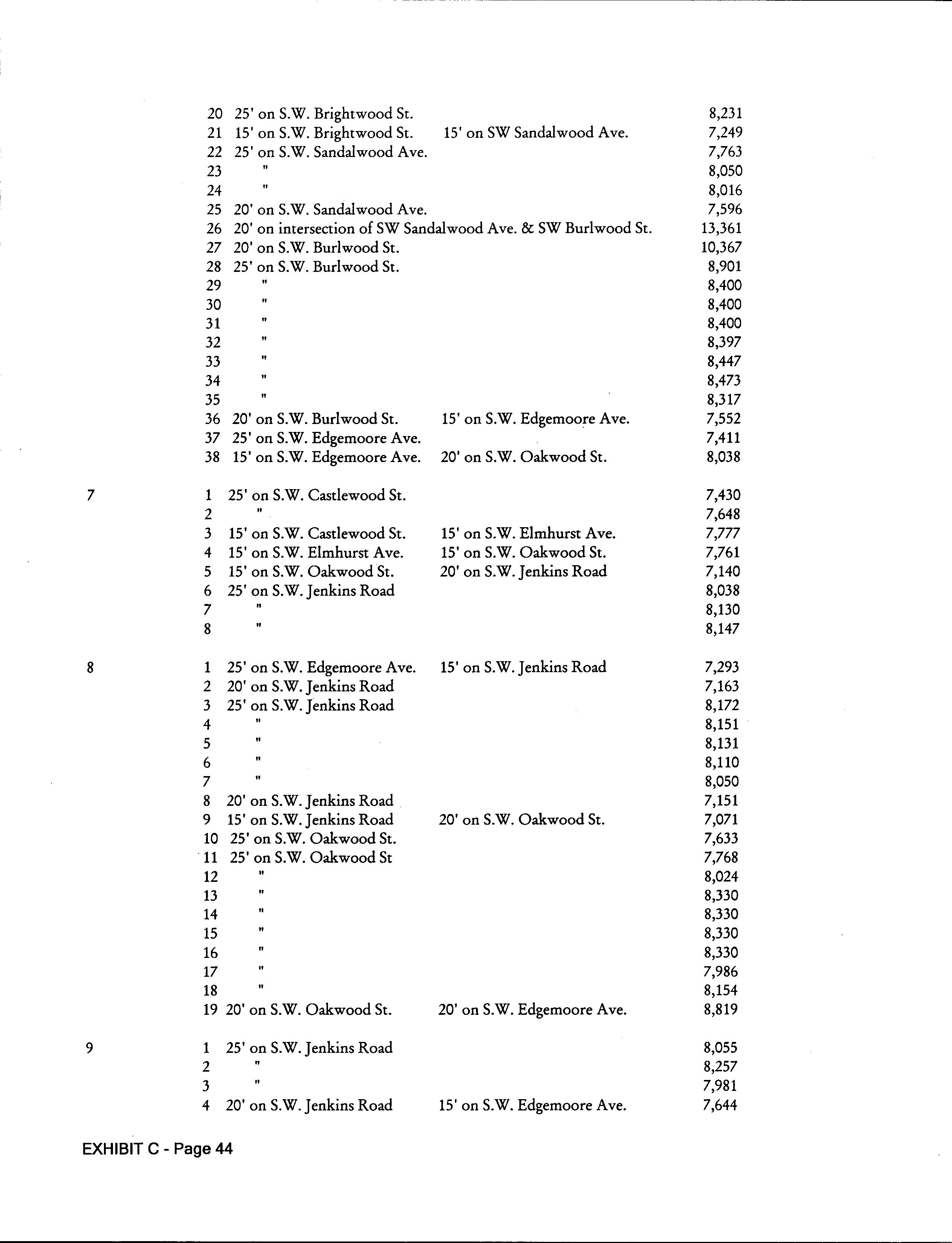 | | | | | |
|---|---|---|---|---|
| | 20 | 25' on S.W. Brightwood St. | | 8,231 |
| | 21 | 15' on S.W. Brightwood St. | 15' on SW Sandalwood Ave. | 7,249 |
| | 22 | 25' on S.W. Sandalwood Ave. | | 7,763 |
| | 23 | " | | 8,050 |
| | 24 | " | | 8,016 |
| | 25 | 20' on S.W. Sandalwood Ave. | | 7,596 |
| | 26 | 20' on intersection of SW Sandalwood Ave. & SW Burlwood St. | | 13,361 |
| | 27 | 20' on S.W. Burlwood St. | | 10,367 |
| | 28 | 25' on S.W. Burlwood St. | | 8,901 |
| | 29 | " | | 8,400 |
| | 30 | " | | 8,400 |
| | 31 | " | | 8,400 |
| | 32 | " | | 8,397 |
| | 33 | " | | 8,447 |
| | 34 | " | | 8,473 |
| | 35 | " | | 8,317 |
| | 36 | 20' on S.W. Burlwood St. | 15' on S.W. Edgemoore Ave. | 7,552 |
| | 37 | 25' on S.W. Edgemoore Ave. | | 7,411 |
| | 38 | 15' on S.W. Edgemoore Ave. | 20' on S.W. Oakwood St. | 8,038 |
| 7 | 1 | 25' on S.W. Castlewood St. | | 7,430 |
| | 2 | " | | 7,648 |
| | 3 | 15' on S.W. Castlewood St. | 15' on S.W. Elmhurst Ave. | 7,777 |
| | 4 | 15' on S.W. Elmhurst Ave. | 15' on S.W. Oakwood St. | 7,761 |
| | 5 | 15' on S.W. Oakwood St. | 20' on S.W. Jenkins Road | 7,140 |
| | 6 | 25' on S.W. Jenkins Road | | 8,038 |
| | 7 | " | | 8,130 |
| | 8 | " | | 8,147 |
| 8 | 1 | 25' on S.W. Edgemoore Ave. | 15' on S.W. Jenkins Road | 7,293 |
| | 2 | 20' on S.W. Jenkins Road | | 7,163 |
| | 3 | 25' on S.W. Jenkins Road | | 8,172 |
| | 4 | " | | 8,151 |
| | 5 | " | | 8,131 |
| | 6 | " | | 8,110 |
| | 7 | " | | 8,050 |
| | 8 | 20' on S.W. Jenkins Road | | 7,151 |
| | 9 | 15' on S.W. Jenkins Road | 20' on S.W. Oakwood St. | 7,071 |
| | 10 | 25' on S.W. Oakwood St. | | 7,633 |
| | 11 | 25' on S.W. Oakwood St | | 7,768 |
| | 12 | " | | 8,024 |
| | 13 | " | | 8,330 |
| | 14 | " | | 8,330 |
| | 15 | " | | 8,330 |
| | 16 | " | | 8,330 |
| | 17 | " | | 7,986 |
| | 18 | " | | 8,154 |
| | 19 | 20' on S.W. Oakwood St. | 20' on S.W. Edgemoore Ave. | 8,819 |
| 9 | 1 | 25' on S.W. Jenkins Road | | 8,055 |
| | 2 | " | | 8,257 |
| | 3 | " | | 7,981 |
| | 4 | 20' on S.W. Jenkins Road | 15' on S.W. Edgemoore Ave. | 7,644 |

EXHIBIT C - Page 44